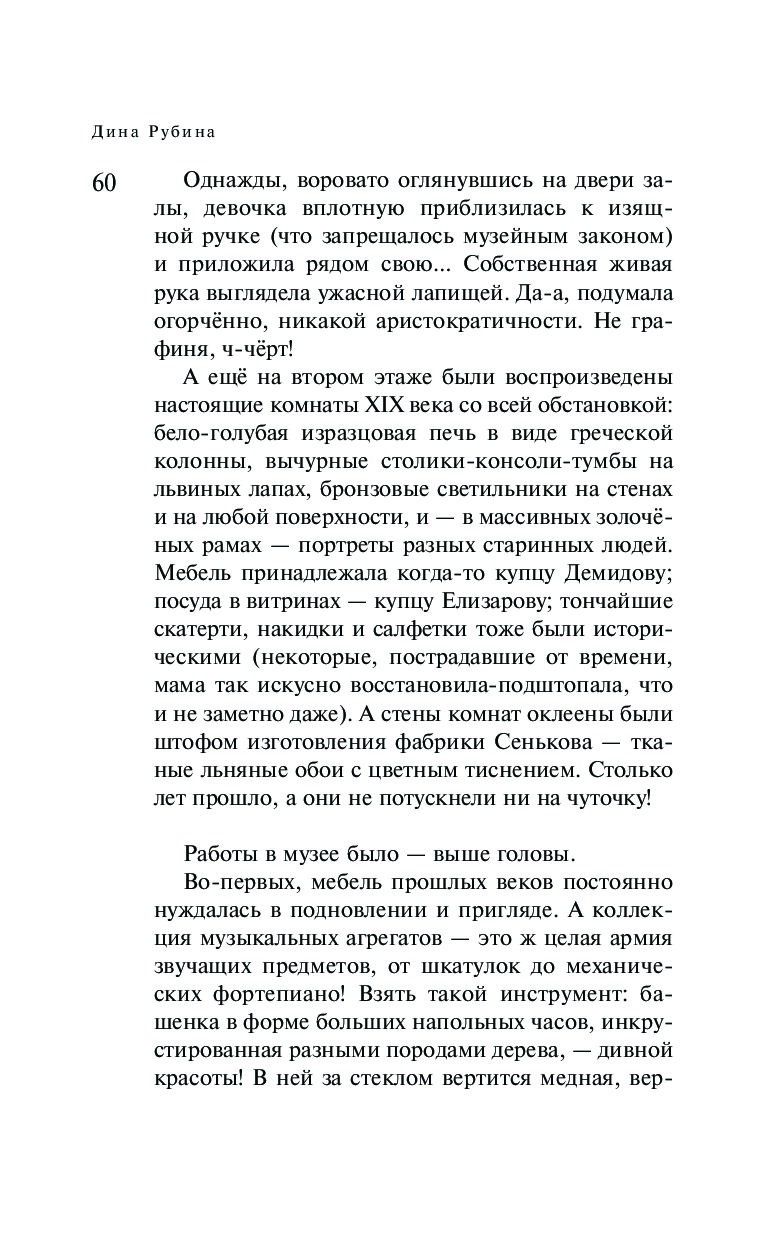 Дина Рубина

60

Однажды, воровато оглянувшись на двери залы, девочка вплотную приблизилась к изящной ручке (что запрещалось музейным законом) и приложила рядом свою... Собственная живая рука выглядела ужасной лапищей. Да-а, подумала огорчённо, никакой аристократичности. Не графиня, ч-чёрт!

А ещё на втором этаже были воспроизведены настоящие комнаты XIX века со всей обстановкой: бело-голубая изразцовая печь в виде греческой колонны, вычурные столики-консоли-тумбы на львиных лапах, бронзовые светильники на стенах и на любой поверхности, и — в массивных золочёных рамах — портреты разных старинных людей. Мебель принадлежала когда-то купцу Демидову; посуда в витринах — купцу Елизарову; тончайшие скатерти, накидки и салфетки тоже были историческими (некоторые, пострадавшие от времени, мама так искусно восстановила-подштопала, что и не заметно даже). А стены комнат оклеены были штофом изготовления фабрики Сенькова — тканые льняные обои с цветным тиснением. Столько лет прошло, а они не потускнели ни на чуточку!

Работы в музее было — выше головы.

Во-первых, мебель прошлых веков постоянно нуждалась в подновлении и пригляде. А коллекция музыкальных агрегатов — это ж целая армия звучащих предметов, от шкатулок до механических фортепиано! Взять такой инструмент: башенка в форме больших напольных часов, инкрустированная разными породами дерева, — дивной красоты! В ней за стеклом вертится медная, вер-